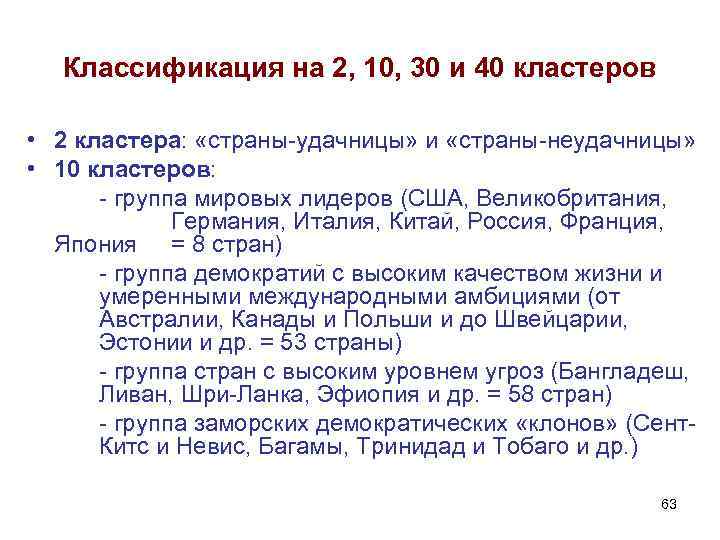 Классификация на 2, 10, 30 и 40 кластеров

• 2 кластера: «страны-удачницы» и «страны-неудачницы»
• 10 кластеров:
- группа мировых лидеров (США, Великобритания, Германия, Италия, Китай, Россия, Франция, Япония = 8 стран)
- группа демократий с высоким качеством жизни и умеренными международными амбициями (от Австралии, Канады и Польши и до Швейцарии, Эстонии и др. = 53 страны)
- группа стран с высоким уровнем угроз (Бангладеш, Ливан, Шри-Ланка, Эфиопия и др. = 58 стран)
- группа заморских демократических «клонов» (Сент-Китс и Невис, Багамы, Тринидад и Тобаго и др.)

63